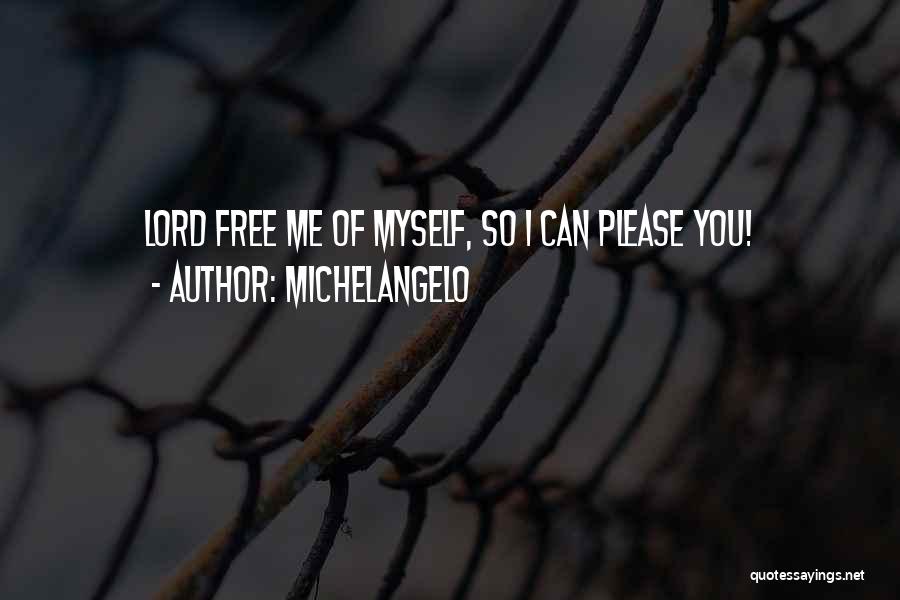 LORD FREE ME OF MYSELF, SO I CAN PLEASE YOU!
- AUTHOR: MICHELANGELO

quotessayings.net